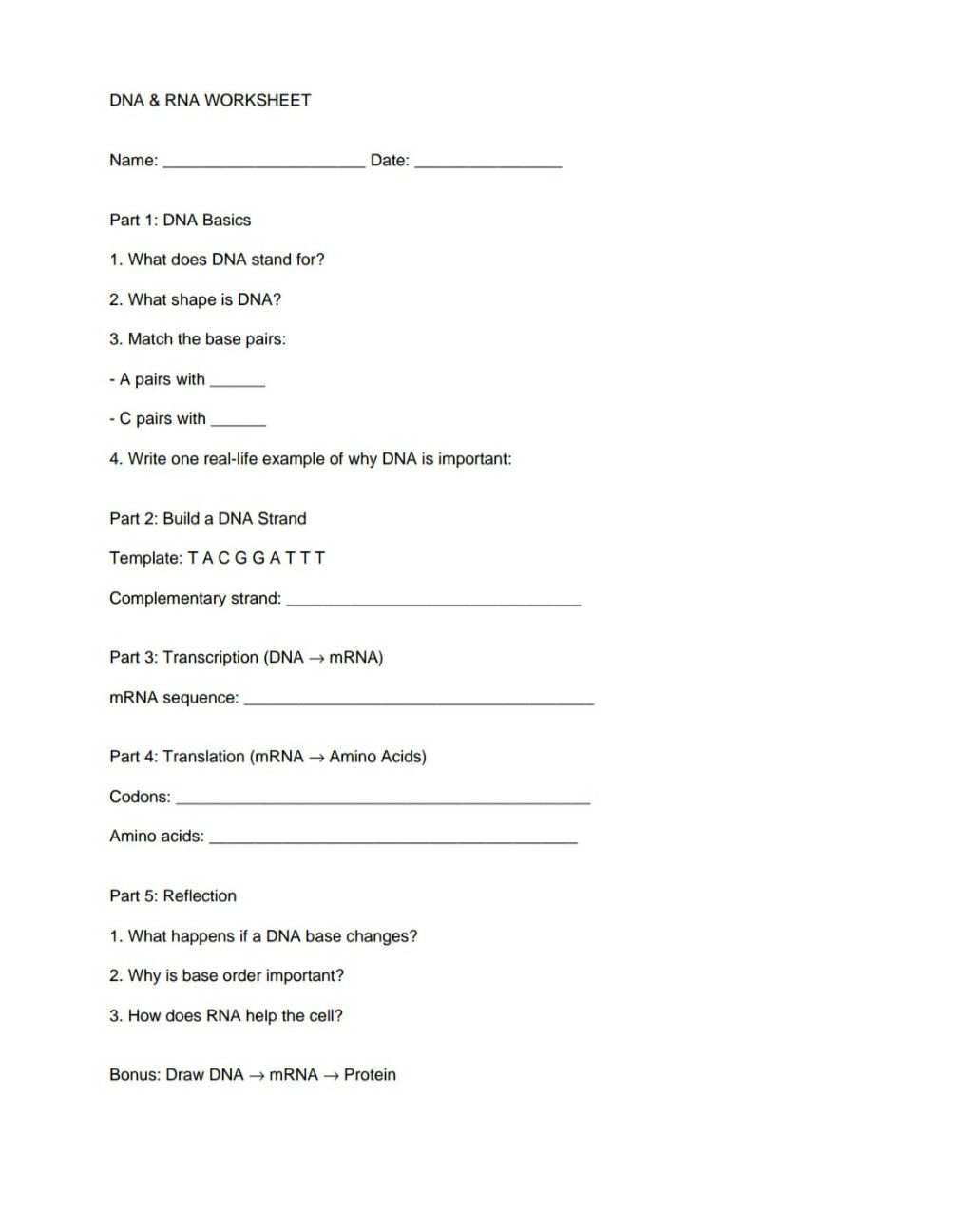 DNA & RNA WORKSHEET

Name: ______________________ Date: ________________

Part 1: DNA Basics

1. What does DNA stand for?

2. What shape is DNA?

3. Match the base pairs:

- A pairs with ______

- C pairs with ______

4. Write one real-life example of why DNA is important:

Part 2: Build a DNA Strand

Template: T A C G G A T T T

Complementary strand: ________________________________

Part 3: Transcription (DNA → mRNA)

mRNA sequence: ______________________________________

Part 4: Translation (mRNA → Amino Acids)

Codons: _____________________________________________

Amino acids: ________________________________________

Part 5: Reflection

1. What happens if a DNA base changes?

2. Why is base order important?

3. How does RNA help the cell?

Bonus: Draw DNA → mRNA → Protein